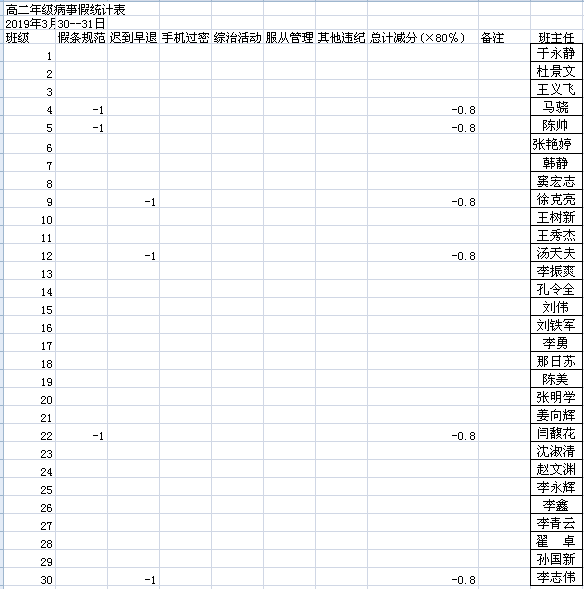 高二年级病事假统计表
2019年3月30--31日

| 班级 | 假条规范 | 迟到早退 | 手机过密 | 综治活动 | 服从管理 | 其他违纪 | 总计减分（×80%） | 备注 | 班主任 |
|---|---|---|---|---|---|---|---|---|---|
| 1 | | | | | | | | | 于永静 |
| 2 | | | | | | | | | 杜景文 |
| 3 | | | | | | | | | 王义飞 |
| 4 | -1 | | | | | | -0.8 | | 马骁 |
| 5 | -1 | | | | | | -0.8 | | 陈帅 |
| 6 | | | | | | | | | 张艳婷 |
| 7 | | | | | | | | | 韩静 |
| 8 | | | | | | | | | 窦宏志 |
| 9 | | -1 | | | | | -0.8 | | 徐克亮 |
| 10 | | | | | | | | | 王树新 |
| 11 | | | | | | | | | 王秀杰 |
| 12 | | -1 | | | | | -0.8 | | 汤天夫 |
| 13 | | | | | | | | | 李振爽 |
| 14 | | | | | | | | | 孔令全 |
| 15 | | | | | | | | | 刘伟 |
| 16 | | | | | | | | | 刘铁军 |
| 17 | | | | | | | | | 李勇 |
| 18 | | | | | | | | | 那日苏 |
| 19 | | | | | | | | | 陈美 |
| 20 | | | | | | | | | 张明学 |
| 21 | | | | | | | | | 姜向辉 |
| 22 | -1 | | | | | | -0.8 | | 闫馥花 |
| 23 | | | | | | | | | 沈淑清 |
| 24 | | | | | | | | | 赵文渊 |
| 25 | | | | | | | | | 李永辉 |
| 26 | | | | | | | | | 李鑫 |
| 27 | | | | | | | | | 李青云 |
| 28 | | | | | | | | | 翟　卓 |
| 29 | | | | | | | | | 孙国新 |
| 30 | | -1 | | | | | -0.8 | | 李志伟 |